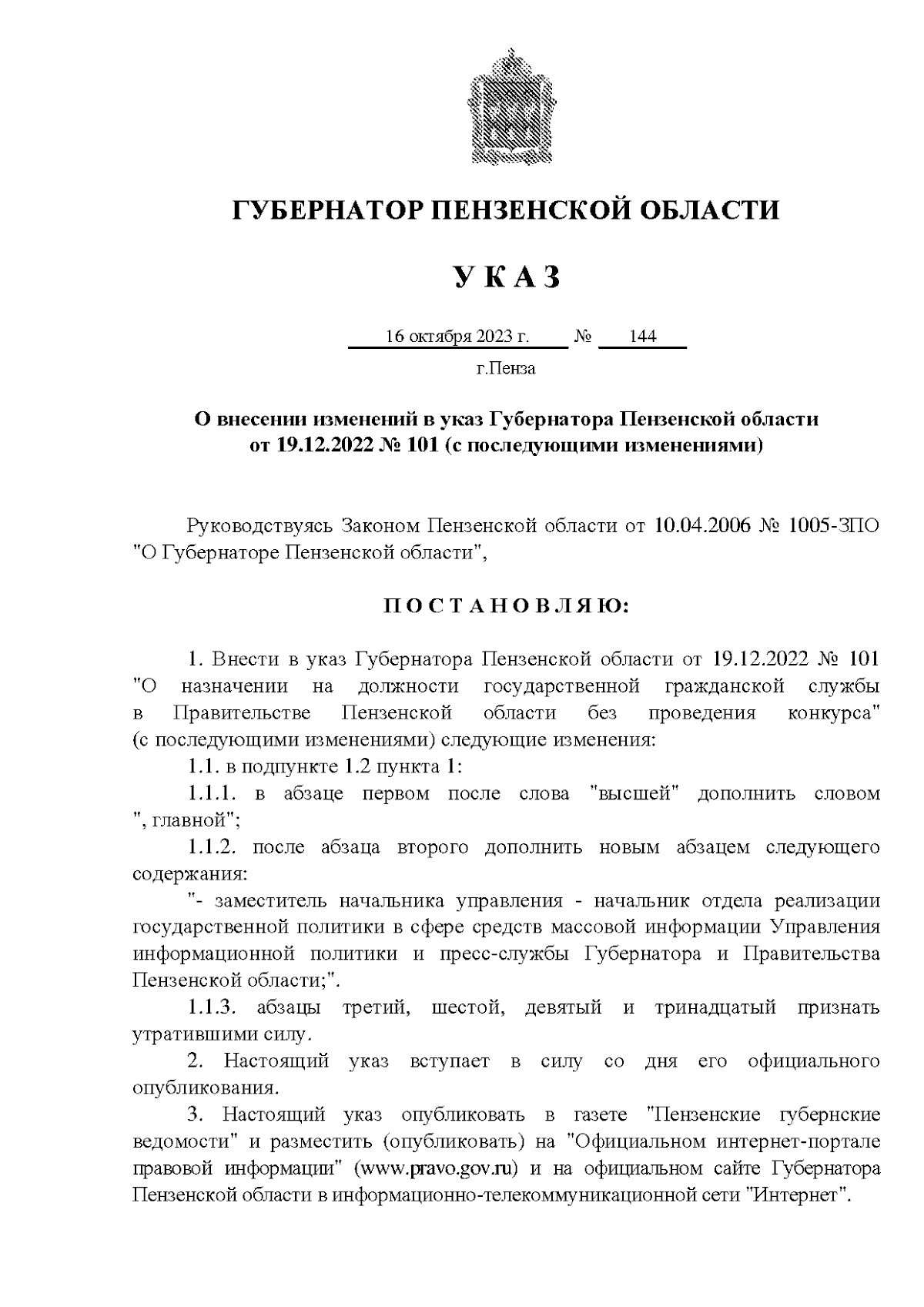 ГУБЕРНАТОР ПЕНЗЕНСКОЙ ОБЛАСТИ

У К А З

16 октября 2023 г. № 144

г.Пенза

О внесении изменений в указ Губернатора Пензенской области от 19.12.2022 № 101 (с последующими изменениями)

Руководствуясь Законом Пензенской области от 10.04.2006 № 1005-ЗПО "О Губернаторе Пензенской области",

П О С Т А Н О В Л Я Ю:

1. Внести в указ Губернатора Пензенской области от 19.12.2022 № 101 "О назначении на должности государственной гражданской службы в Правительстве Пензенской области без проведения конкурса" (с последующими изменениями) следующие изменения:

1.1. в подпункте 1.2 пункта 1:

1.1.1. в абзаце первом после слова "высшей" дополнить словом ", главной";

1.1.2. после абзаца второго дополнить новым абзацем следующего содержания:

"- заместитель начальника управления - начальник отдела реализации государственной политики в сфере средств массовой информации Управления информационной политики и пресс-службы Губернатора и Правительства Пензенской области;".

1.1.3. абзацы третий, шестой, девятый и тринадцатый признать утратившими силу.

2. Настоящий указ вступает в силу со дня его официального опубликования.

3. Настоящий указ опубликовать в газете "Пензенские губернские ведомости" и разместить (опубликовать) на "Официальном интернет-портале правовой информации" (www.pravo.gov.ru) и на официальном сайте Губернатора Пензенской области в информационно-телекоммуникационной сети "Интернет".